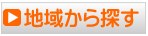 地域から探す